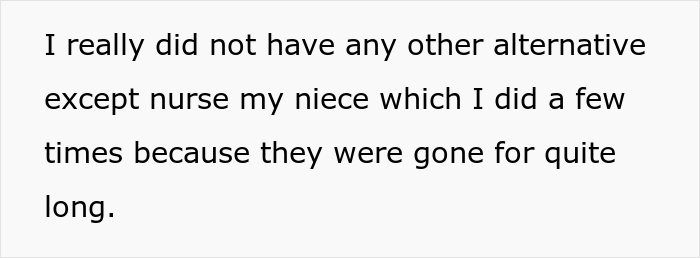 I really did not have any other alternative except nurse my niece which I did a few times because they were gone for quite long.